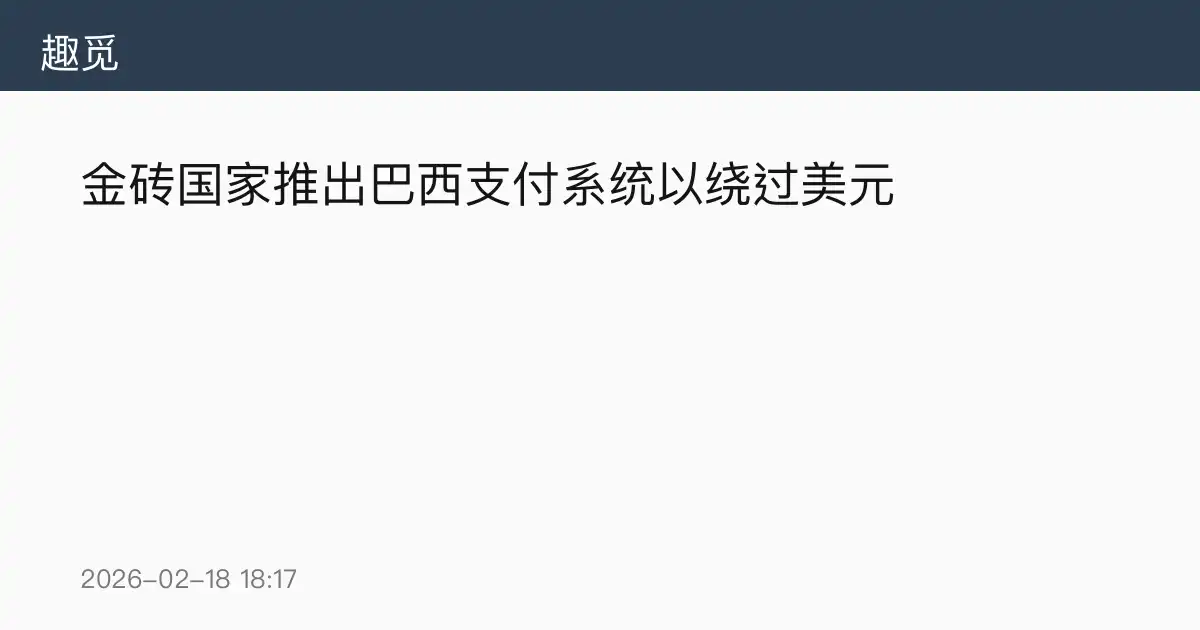 趣觅

金砖国家推出巴西支付系统以绕过美元

2026-02-18 18:17